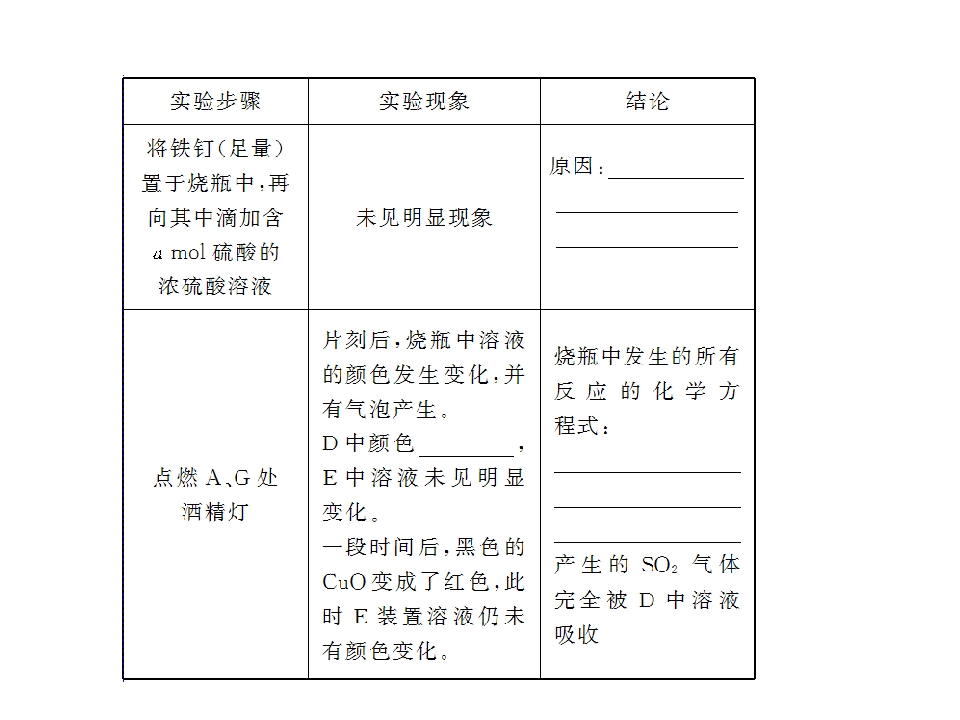 | 实验步骤 | 实验现象 | 结论 |
|---|---|---|
| 将铁钉(足量)置于烧瓶中,再向其中滴加含a mol硫酸的浓硫酸溶液 | 未见明显现象 | 原因:____ ____ ____ |
| 点燃A、G处酒精灯 | 片刻后,烧瓶中溶液的颜色发生变化,并有气泡产生。D中颜色____,E中溶液未见明显变化。一段时间后,黑色的CuO变成了红色,此时E装置溶液仍未有颜色变化。 | 烧瓶中发生的所有反应的化学方程式:____ ____ ____ 产生的$SO_2$气体完全被D中溶液吸收 |